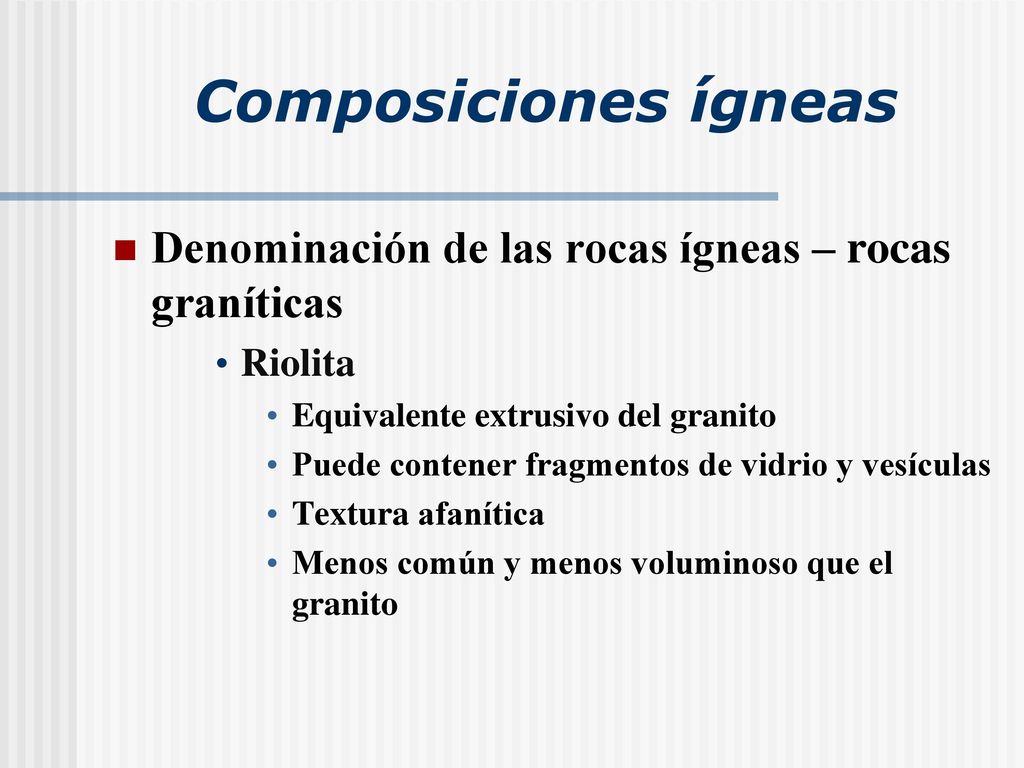 Composiciones ígneas

Denominación de las rocas ígneas – rocas graníticas

• Riolita

• Equivalente extrusivo del granito

• Puede contener fragmentos de vidrio y vesículas

• Textura afanítica

• Menos común y menos voluminoso que el granito